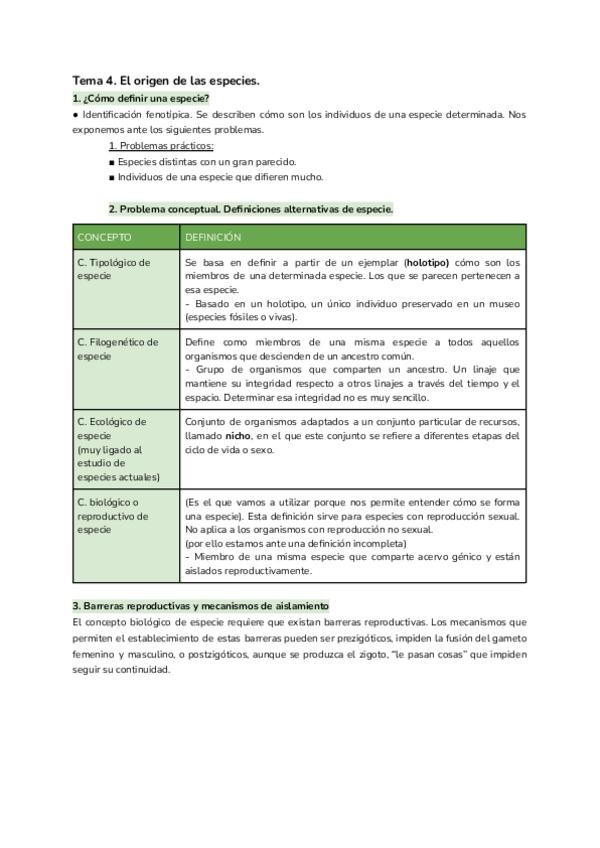 Tema 4. El origen de las especies.

1. ¿Cómo definir una especie?

● Identificación fenotípica. Se describen cómo son los individuos de una especie determinada. Nos exponemos ante los siguientes problemas.

1. Problemas prácticos:

■ Especies distintas con un gran parecido.

■ Individuos de una especie que difieren mucho.

2. Problema conceptual. Definiciones alternativas de especie.

| CONCEPTO | DEFINICIÓN |
|---|---|
| C. Tipológico de especie | Se basa en definir a partir de un ejemplar (holotipo) cómo son los miembros de una determinada especie. Los que se parecen pertenecen a esa especie. - Basado en un holotipo, un único individuo preservado en un museo (especies fósiles o vivas). |
| C. Filogenético de especie | Define como miembros de una misma especie a todos aquellos organismos que descienden de un ancestro común. - Grupo de organismos que comparten un ancestro. Un linaje que mantiene su integridad respecto a otros linajes a través del tiempo y el espacio. Determinar esa integridad no es muy sencillo. |
| C. Ecológico de especie (muy ligado al estudio de especies actuales) | Conjunto de organismos adaptados a un conjunto particular de recursos, llamado nicho, en el que este conjunto se refiere a diferentes etapas del ciclo de vida o sexo. |
| C. biológico o reproductivo de especie | (Es el que vamos a utilizar porque nos permite entender cómo se forma una especie). Esta definición sirve para especies con reproducción sexual. No aplica a los organismos con reproducción no sexual. (por ello estamos ante una definición incompleta) - Miembro de una misma especie que comparte acervo génico y están aislados reproductivamente. |

3. Barreras reproductivas y mecanismos de aislamiento

El concepto biológico de especie requiere que existan barreras reproductivas. Los mecanismos que permiten el establecimiento de estas barreras pueden ser prezigóticos, impiden la fusión del gameto femenino y masculino, o postzigóticos, aunque se produzca el zigoto, "le pasan cosas" que impiden seguir su continuidad.